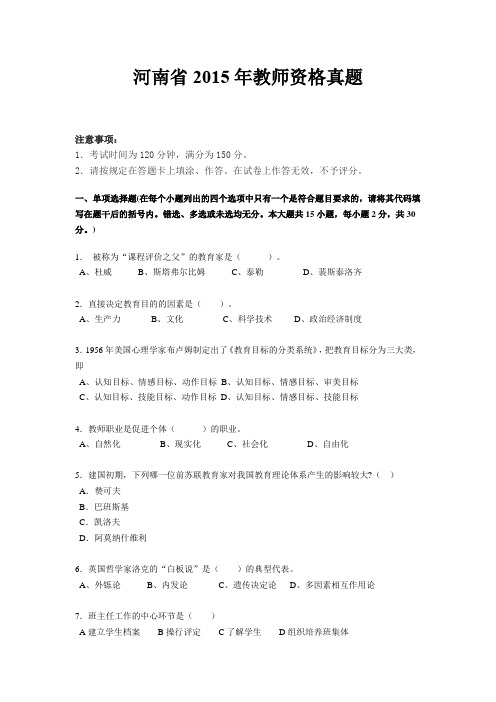 河南省 2015 年教师资格真题

注意事项：
1. 考试时间为 120 分钟，满分为 150 分。
2. 请按规定在答题卡上填涂、作答。在试卷上作答无效，不予评分。

一、单项选择题(在每个小题列出的四个选项中只有一个是符合题目要求的，请将其代码填写在题干后的括号内。错选、多选或未选均无分。本大题共 15 小题，每小题 2 分，共 30 分。)

1. 被称为“课程评价之父”的教育家是（ ）。
A、杜威 B、斯塔弗尔比姆 C、泰勒 D、裴斯泰洛齐

2. 直接决定教育目的的因素是（ ）。
A、生产力 B、文化 C、科学技术 D、政治经济制度

3. 1956 年美国心理学家布卢姆制定出了《教育目标的分类系统》，把教育目标分为三大类，即
A、认知目标、情感目标、动作目标 B、认知目标、情感目标、审美目标
C、认知目标、技能目标、动作目标 D、认知目标、情感目标、技能目标

4. 教师职业是促进个体（ ）的职业。
A、自然化 B、现实化 C、社会化 D、自由化

5. 建国初期，下列哪一位前苏联教育家对我国教育理论体系产生的影响较大?（ ）
A. 赞可夫
B. 巴班斯基
C. 凯洛夫
D. 阿莫纳什维利

6. 英国哲学家洛克的“白板说”是（ ）的典型代表。
A、外铄论 B、内发论 C、遗传决定论 D、多因素相互作用论

7. 班主任工作的中心环节是（ ）
A 建立学生档案 B 操行评定 C 了解学生 D 组织培养班集体